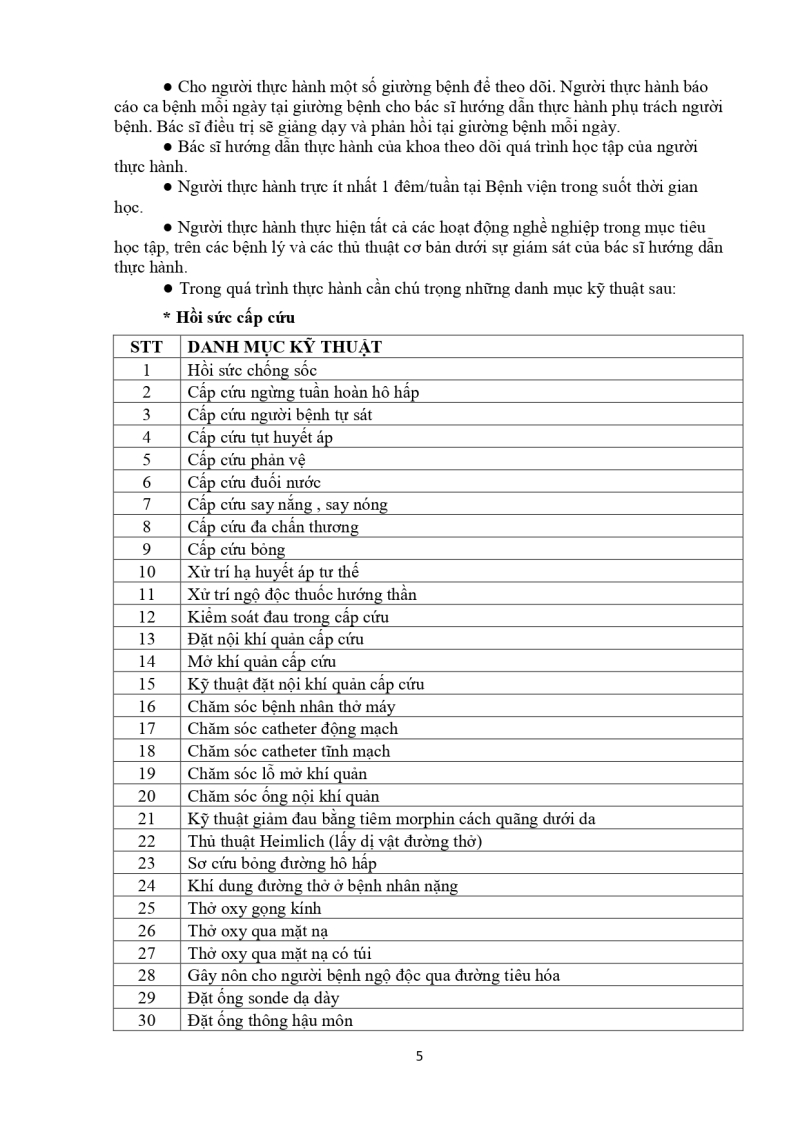 ● Cho người thực hành một số giường bệnh để theo dõi. Người thực hành báo cáo ca bệnh mỗi ngày tại giường bệnh cho bác sĩ hướng dẫn thực hành phụ trách người bệnh. Bác sĩ điều trị sẽ giảng dạy và phản hồi tại giường bệnh mỗi ngày.

● Bác sĩ hướng dẫn thực hành của khoa theo dõi quá trình học tập của người thực hành.

● Người thực hành trực ít nhất 1 đêm/tuần tại Bệnh viện trong suốt thời gian học.

● Người thực hành thực hiện tất cả các hoạt động nghề nghiệp trong mục tiêu học tập, trên các bệnh lý và các thủ thuật cơ bản dưới sự giám sát của bác sĩ hướng dẫn thực hành.

● Trong quá trình thực hành cần chú trọng những danh mục kỹ thuật sau:

* Hồi sức cấp cứu

| STT | DANH MỤC KỸ THUẬT |
|---|---|
| 1 | Hồi sức chống sốc |
| 2 | Cấp cứu ngừng tuần hoàn hô hấp |
| 3 | Cấp cứu người bệnh tự sát |
| 4 | Cấp cứu tụt huyết áp |
| 5 | Cấp cứu phản vệ |
| 6 | Cấp cứu đuối nước |
| 7 | Cấp cứu say nắng , say nóng |
| 8 | Cấp cứu đa chấn thương |
| 9 | Cấp cứu bỏng |
| 10 | Xử trí hạ huyết áp tư thế |
| 11 | Xử trí ngộ độc thuốc hướng thần |
| 12 | Kiểm soát đau trong cấp cứu |
| 13 | Đặt nội khí quản cấp cứu |
| 14 | Mở khí quản cấp cứu |
| 15 | Kỹ thuật đặt nội khí quản cấp cứu |
| 16 | Chăm sóc bệnh nhân thở máy |
| 17 | Chăm sóc catheter động mạch |
| 18 | Chăm sóc catheter tĩnh mạch |
| 19 | Chăm sóc lỗ mở khí quản |
| 20 | Chăm sóc ống nội khí quản |
| 21 | Kỹ thuật giảm đau bằng tiêm morphin cách quãng dưới da |
| 22 | Thủ thuật Heimlich (lấy dị vật đường thở) |
| 23 | Sơ cứu bỏng đường hô hấp |
| 24 | Khí dung đường thở ở bệnh nhân nặng |
| 25 | Thở oxy gọng kính |
| 26 | Thở oxy qua mặt nạ |
| 27 | Thở oxy qua mặt nạ có túi |
| 28 | Gây nôn cho người bệnh ngộ độc qua đường tiêu hóa |
| 29 | Đặt ống sonde dạ dày |
| 30 | Đặt ống thông hậu môn |

5